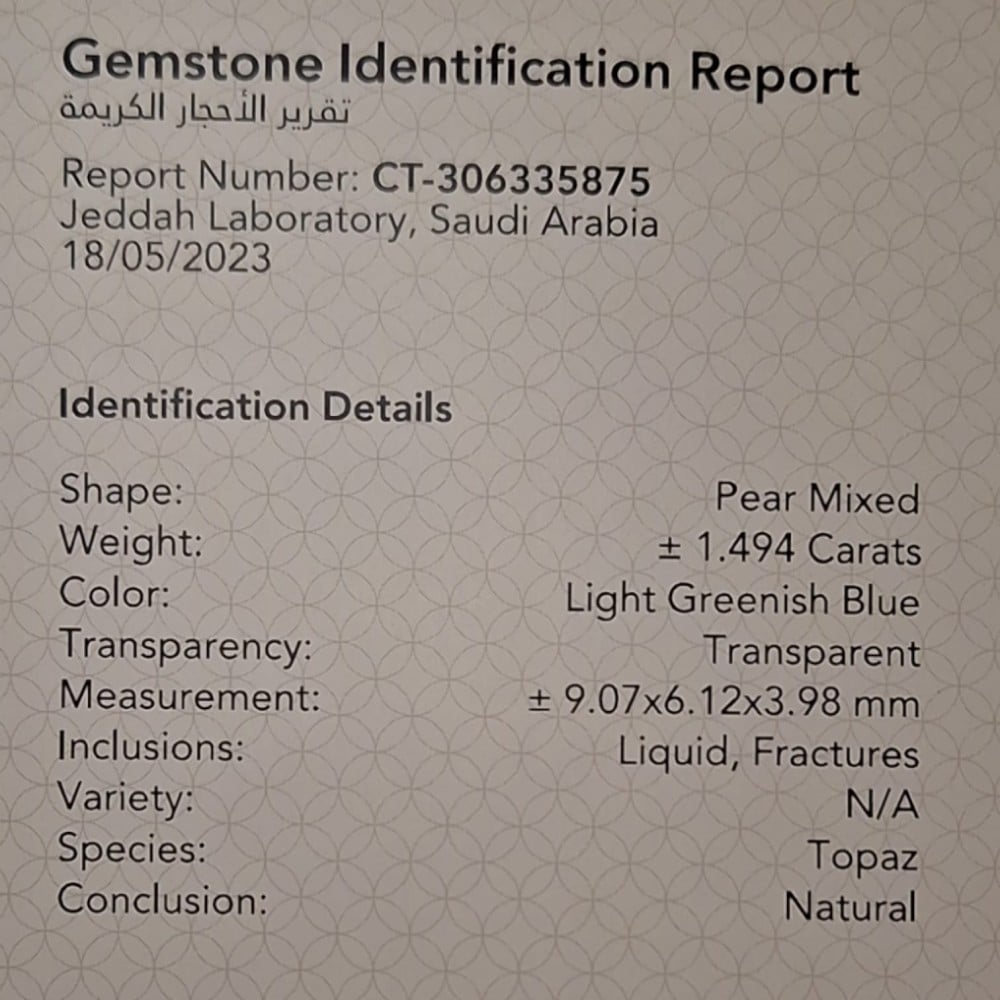 Gemstone Identification Report
تقرير الأحجار الكريمة

Report Number: CT-306335875
Jeddah Laboratory, Saudi Arabia
18/05/2023

Identification Details

Shape: Pear Mixed
Weight: ± 1.494 Carats
Color: Light Greenish Blue
Transparency: Transparent
Measurement: ± 9.07x6.12x3.98 mm
Inclusions: Liquid, Fractures
Variety: N/A
Species: Topaz
Conclusion: Natural